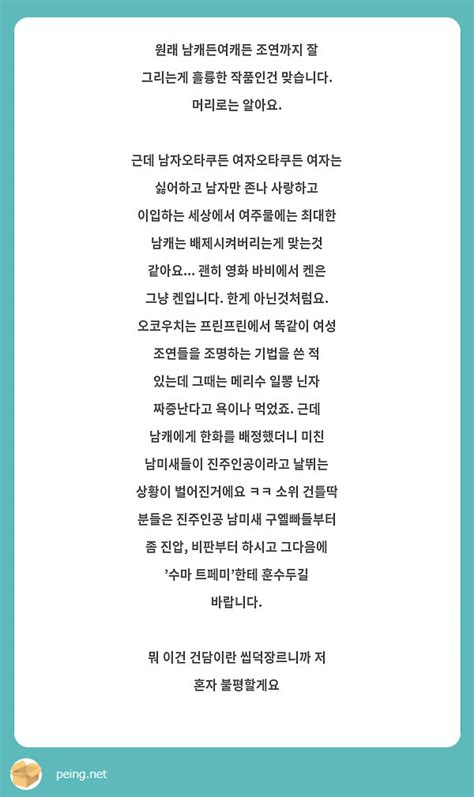 원래 남캐든여캐든 조연까지 잘 그리는게 훌륭한 작품인건 맞습니다. 머리로는 알아요.

근데 남자오타쿠든 여자오타쿠든 여자는 싫어하고 남자만 존나 사랑하고 이입하는 세상에서 여주물에는 최대한 남캐는 배제시켜버리는게 맞는것 같아요... 괜히 영화 바비에서 켄은 그냥 켄입니다. 한게 아닌것처럼요. 오코우치는 프린프린에서 똑같이 여성 조연들을 조명하는 기법을 쓴 적 있는데 그때는 메리수 일뽕 닌자 짜증난다고 욕이나 먹었죠. 근데 남캐에게 한화를 배정했더니 미친 남미새들이 진주인공이라고 날뛰는 상황이 벌어진거에요 ㅋㅋ 소위 건틀딱 분들은 진주인공 남미새 구엘빠들부터 좀 진압, 비판부터 하시고 그다음에 '수마 트페미'한테 훈수두길 바랍니다.

뭐 이건 건담이란 씹덕장르니까 저 혼자 불평할게요

peing.net